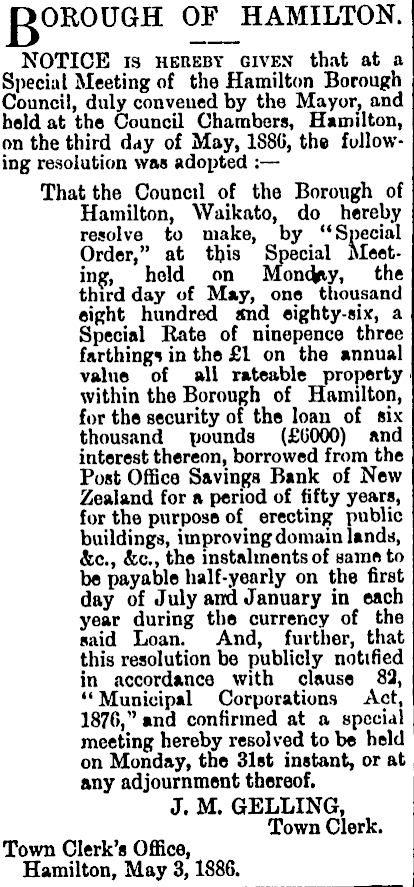 BOROUGH OF HAMILTON.

NOTICE IS HEREBY GIVEN that at a Special Meeting of the Hamilton Borough Council, duly convened by the Mayor, and held at the Council Chambers, Hamilton, on the third day of May, 1886, the following resolution was adopted :—

That the Council of the Borough of Hamilton, Waikato, do hereby resolve to make, by "Special Order," at this Special Meeting, held on Monday, the third day of May, one thousand eight hundred and eighty-six, a Special Rate of ninepence three farthings in the £1 on the annual value of all rateable property within the Borough of Hamilton, for the security of the loan of six thousand pounds (£6000) and interest thereon, borrowed from the Post Office Savings Bank of New Zealand for a period of fifty years, for the purpose of erecting public buildings, improving domain lands, &c., &c., the instalments of same to be payable half-yearly on the first day of July and January in each year during the currency of the said Loan. And, further, that this resolution be publicly notified in accordance with clause 82, "Municipal Corporations Act, 1876," and confirmed at a special meeting hereby resolved to be held on Monday, the 31st instant, or at any adjournment thereof.

J. M. GELLING,
Town Clerk.

Town Clerk's Office,
Hamilton, May 3, 1886.